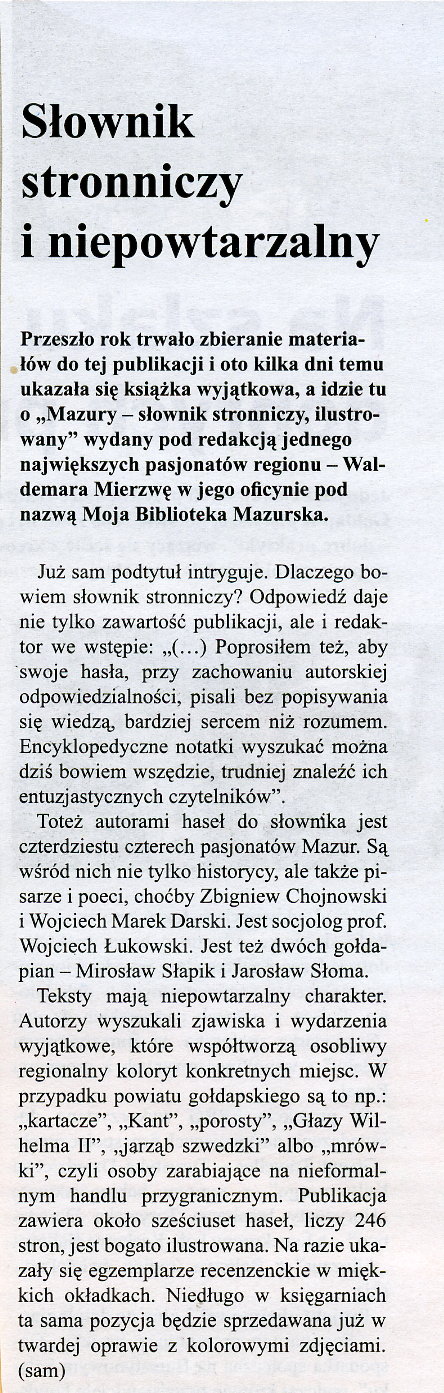 Słownik stronniczy i niepowtarzalny

Przeszło rok trwało zbieranie materiałów do tej publikacji i oto kilka dni temu ukazała się książka wyjątkowa, a idzie tu o „Mazury – słownik stronniczy, ilustrowany" wydany pod redakcją jednego największych pasjonatów regionu – Waldemara Mierzwę w jego oficynie pod nazwą Moja Biblioteka Mazurska.

Już sam podtytuł intryguje. Dlaczego bowiem słownik stronniczy? Odpowiedź daje nie tylko zawartość publikacji, ale i redaktor we wstępie: „(...) Poprosiłem też, aby swoje hasła, przy zachowaniu autorskiej odpowiedzialności, pisali bez popisywania się wiedzą, bardziej sercem niż rozumem. Encyklopedyczne notatki wyszukać można dziś bowiem wszędzie, trudniej znaleźć ich entuzjastycznych czytelników".

Toteż autorami haseł do słownika jest czterdziestu czterech pasjonatów Mazur. Są wśród nich nie tylko historycy, ale także pisarze i poeci, choćby Zbigniew Chojnowski i Wojciech Marek Darski. Jest socjolog prof. Wojciech Łukowski. Jest też dwóch gołdapian – Mirosław Słapik i Jarosław Słoma.

Teksty mają niepowtarzalny charakter. Autorzy wyszukali zjawiska i wydarzenia wyjątkowe, które współtworzą osobliwy regionalny koloryt konkretnych miejsc. W przypadku powiatu gołdapskiego są to np.: „kartacze", „Kant", „porosty", „Głazy Wilhelma II", „jarząb szwedzki" albo „mrówki", czyli osoby zarabiające na nieformalnym handlu przygranicznym. Publikacja zawiera około sześciuset haseł, liczy 246 stron, jest bogato ilustrowana. Na razie ukazały się egzemplarze recenzenckie w miękkich okładkach. Niedługo w księgarniach ta sama pozycja będzie sprzedawana już w twardej oprawie z kolorowymi zdjęciami. (sam)